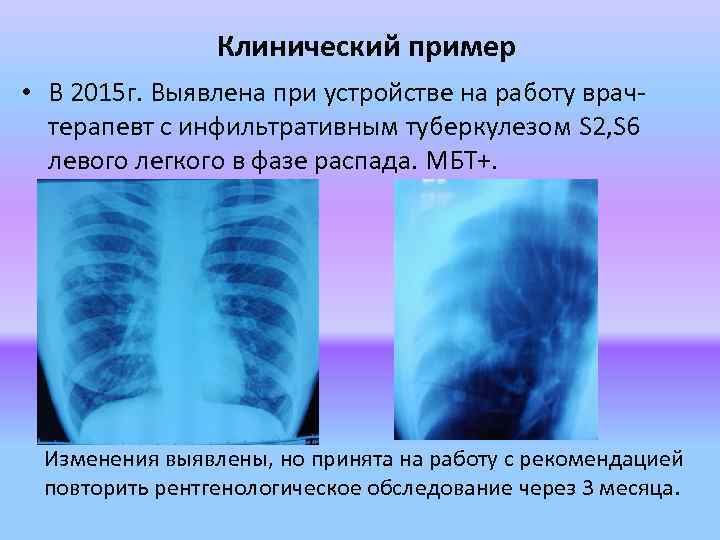 Клинический пример

• В 2015г. Выявлена при устройстве на работу врач-терапевт с инфильтративным туберкулезом S2,S6 левого легкого в фазе распада. МБТ+.

Изменения выявлены, но принята на работу с рекомендацией повторить рентгенологическое обследование через 3 месяца.